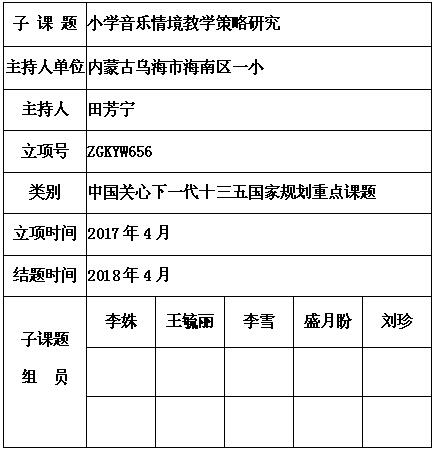 | 子 课 题 | 小学音乐情境教学策略研究 | | | | |
|---|---|---|---|---|---|
| 主持人单位 | 内蒙古乌海市海南区一小 | | | | |
| 主持人 | 田芳宁 | | | | |
| 立项号 | ZGKYW656 | | | | |
| 类别 | 中国关心下一代十三五国家规划重点课题 | | | | |
| 立项时间 | 2017 年 4 月 | | | | |
| 结题时间 | 2018 年 4 月 | | | | |
| 子课题 组 员 | 李姝 | 王毓丽 | 李雪 | 盛月盼 | 刘珍 |
| | | | | | |
| | | | | | |